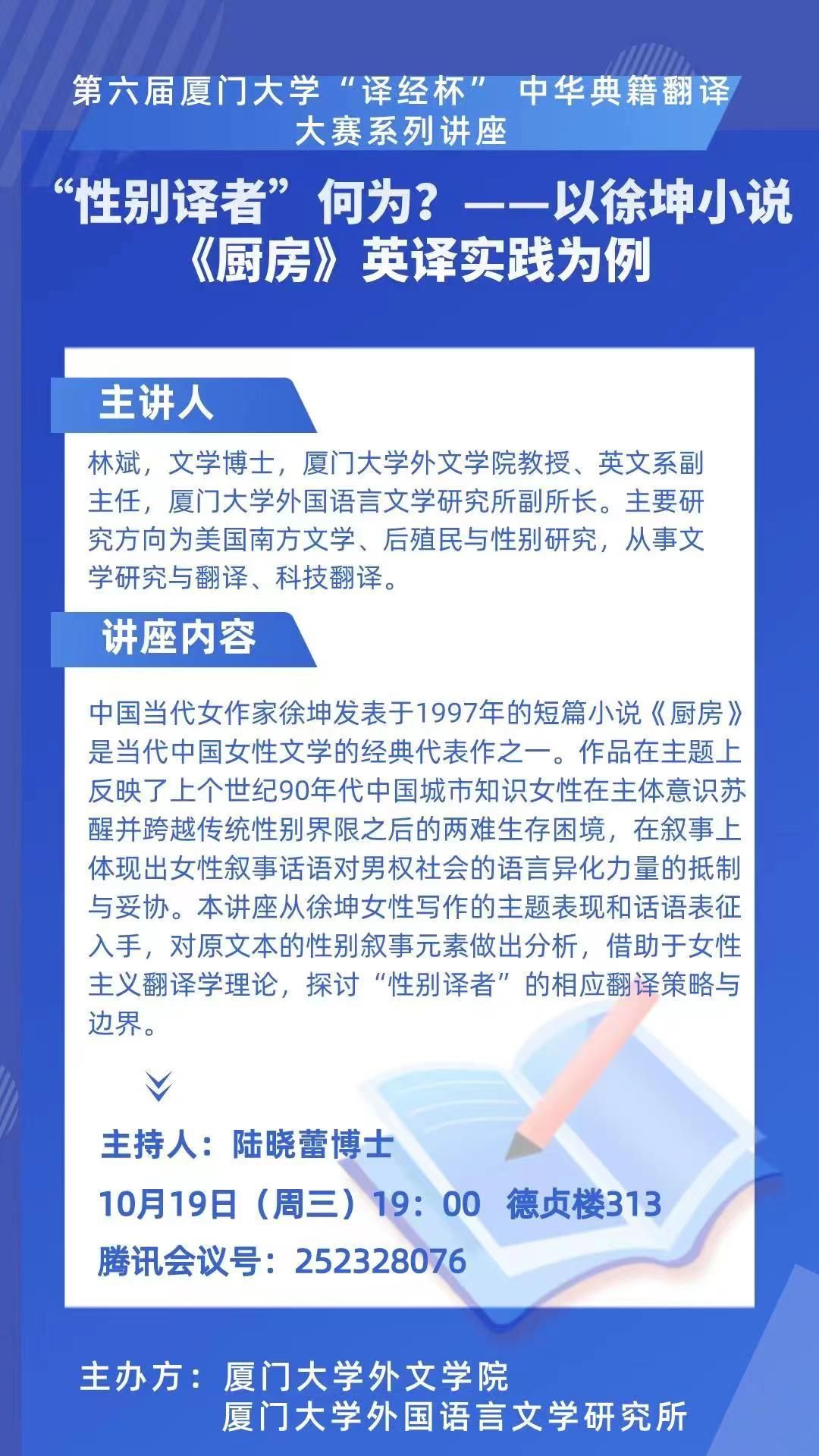 第六届厦门大学“译经杯” 中华典籍翻译大赛系列讲座

“性别译者”何为？——以徐坤小说《厨房》英译实践为例

主讲人

林斌，文学博士，厦门大学外文学院教授、英文系副主任，厦门大学外国语言文学研究所副所长。主要研究方向为美国南方文学、后殖民与性别研究，从事文学研究与翻译、科技翻译。

讲座内容

中国当代女作家徐坤发表于1997年的短篇小说《厨房》是当代中国女性文学的经典代表作之一。作品在主题上反映了上个世纪90年代中国城市知识女性在主体意识苏醒并跨越传统性别界限之后的两难生存困境，在叙事上体现出女性叙事话语对男权社会的语言异化力量的抵制与妥协。本讲座从徐坤女性写作的主题表现和话语表征入手，对原文本的性别叙事元素做出分析，借助于女性主义翻译学理论，探讨“性别译者”的相应翻译策略与边界。

主持人：陆晓蕾博士

10月19日（周三）19：00 德贞楼313

腾讯会议号：252328076

主办方：厦门大学外文学院
厦门大学外国语言文学研究所